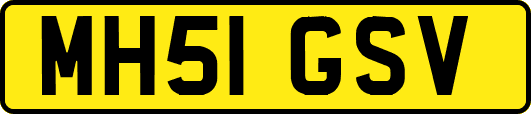 MH51 GSV